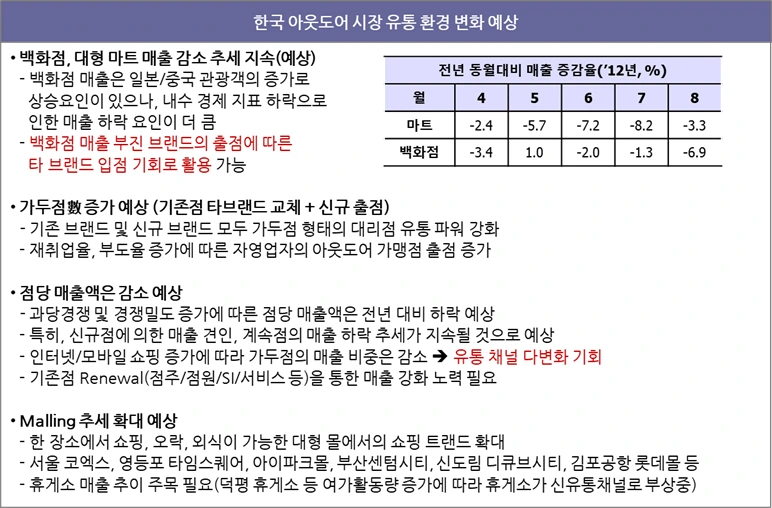 한국 아웃도어 시장 유통 환경 변화 예상

• 백화점, 대형 마트 매출 감소 추세 지속(예상)
- 백화점 매출은 일본/중국 관광객의 증가로 상승요인이 있으나, 내수 경제 지표 하락으로 인한 매출 하락 요인이 더 큼
- 백화점 매출 부진 브랜드의 출점에 따른 타 브랜드 입점 기회로 활용 가능

전년 동월대비 매출 증감율('12년, %)

| 월 | 4 | 5 | 6 | 7 | 8 |
|---|---|---|---|---|---|
| 마트 | -2.4 | -5.7 | -7.2 | -8.2 | -3.3 |
| 백화점 | -3.4 | 1.0 | -2.0 | -1.3 | -6.9 |

• 가두점數 증가 예상 (기존점 타브랜드 교체 + 신규 출점)
- 기존 브랜드 및 신규 브랜드 모두 가두점 형태의 대리점 유통 파워 강화
- 재취업율, 부도율 증가에 따른 자영업자의 아웃도어 가맹점 출점 증가

• 점당 매출액은 감소 예상
- 과당경쟁 및 경쟁밀도 증가에 따른 점당 매출액은 전년 대비 하락 예상
- 특히, 신규점에 의한 매출 견인, 계속점의 매출 하락 추세가 지속될 것으로 예상
- 인터넷/모바일 쇼핑 증가에 따라 가두점의 매출 비중은 감소 ➔ 유통 채널 다변화 기회
- 기존점 Renewal(점주/점원/SI/서비스 등)을 통한 매출 강화 노력 필요

• Malling 추세 확대 예상
- 한 장소에서 쇼핑, 오락, 외식이 가능한 대형 몰에서의 쇼핑 트랜드 확대
- 서울 코엑스, 영등포 타임스퀘어, 아이파크몰, 부산센텀시티, 신도림 디큐브시티, 김포공항 롯데몰 등
- 휴게소 매출 추이 주목 필요(덕평 휴게소 등 여가활동량 증가에 따라 휴게소가 신유통채널로 부상중)